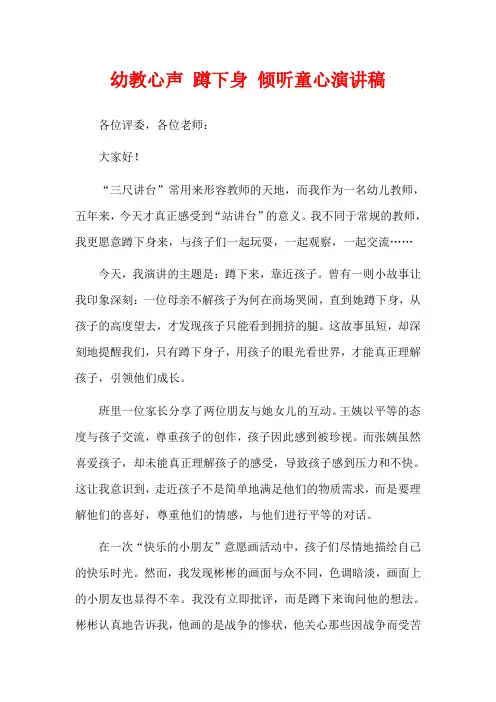 幼教心声 蹲下身 倾听童心演讲稿

各位评委，各位老师：

大家好！

“三尺讲台”常用来形容教师的天地，而我作为一名幼儿教师，五年来，今天才真正感受到“站讲台”的意义。我不同于常规的教师，我更愿意蹲下身来，与孩子们一起玩耍，一起观察，一起交流……

今天，我演讲的主题是：蹲下来，靠近孩子。曾有一则小故事让我印象深刻：一位母亲不解孩子为何在商场哭闹，直到她蹲下身，从孩子的高度望去，才发现孩子只能看到拥挤的腿。这故事虽短，却深刻地提醒我们，只有蹲下身子，用孩子的眼光看世界，才能真正理解孩子，引领他们成长。

班里一位家长分享了两位朋友与她女儿的互动。王姨以平等的态度与孩子交流，尊重孩子的创作，孩子因此感到被珍视。而张姨虽然喜爱孩子，却未能真正理解孩子的感受，导致孩子感到压力和不快。这让我意识到，走近孩子不是简单地满足他们的物质需求，而是要理解他们的喜好，尊重他们的情感，与他们进行平等的对话。

在一次“快乐的小朋友”意愿画活动中，孩子们尽情地描绘自己的快乐时光。然而，我发现彬彬的画面与众不同，色调暗淡，画面上的小朋友也显得不幸。我没有立即批评，而是蹲下来询问他的想法。彬彬认真地告诉我，他画的是战争的惨状，他关心那些因战争而受苦